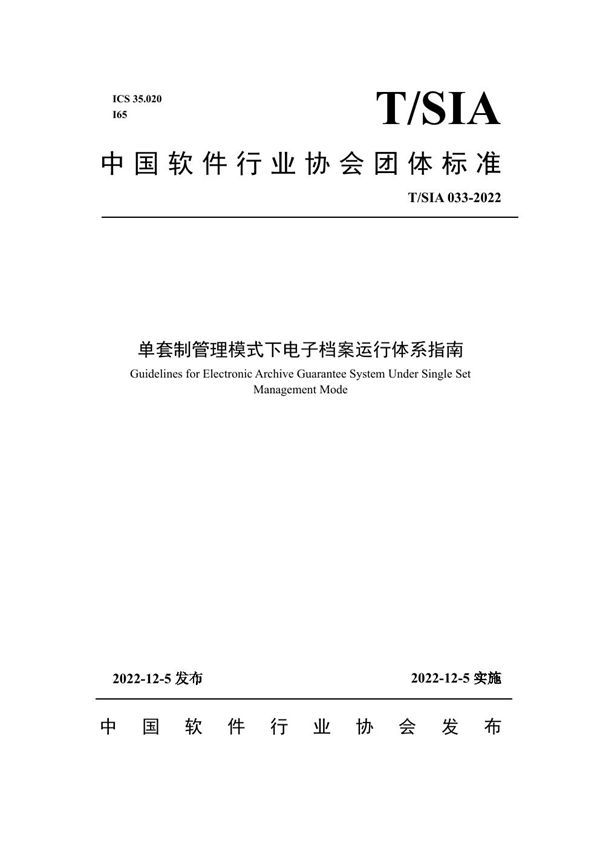 ICS 35.020
I65

T/SIA

中国软件行业协会团体标准

T/SIA 033-2022

单套制管理模式下电子档案运行体系指南

Guidelines for Electronic Archive Guarantee System Under Single Set Management Mode

2022-12-5 发布

2022-12-5 实施

中国软件行业协会发布